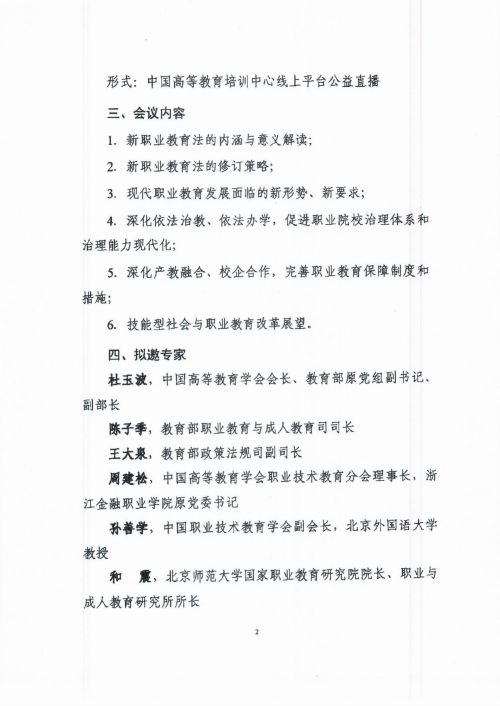 形式：中国高等教育培训中心线上平台公益直播

三、会议内容

1. 新职业教育法的内涵与意义解读；

2. 新职业教育法的修订策略；

3. 现代职业教育发展面临的新形势、新要求；

4. 深化依法治教、依法办学，促进职业院校治理体系和治理能力现代化；

5. 深化产教融合、校企合作，完善职业教育保障制度和措施；

6. 技能型社会与职业教育改革展望。

四、拟邀专家

杜玉波，中国高等教育学会会长、教育部原党组副书记、副部长

陈子季，教育部职业教育与成人教育司司长

王大泉，教育部政策法规司副司长

周建松，中国高等教育学会职业技术教育分会理事长，浙江金融职业学院原党委书记

孙善学，中国职业技术教育学会副会长，北京外国语大学教授

和　震，北京师范大学国家职业教育研究院院长、职业与成人教育研究所所长

2